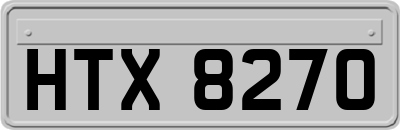 HTX 8270